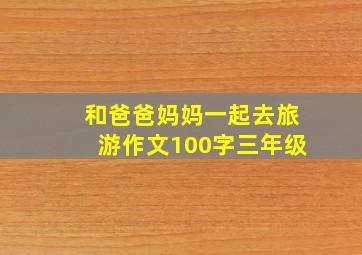 和爸爸妈妈一起去旅游作文100字三年级